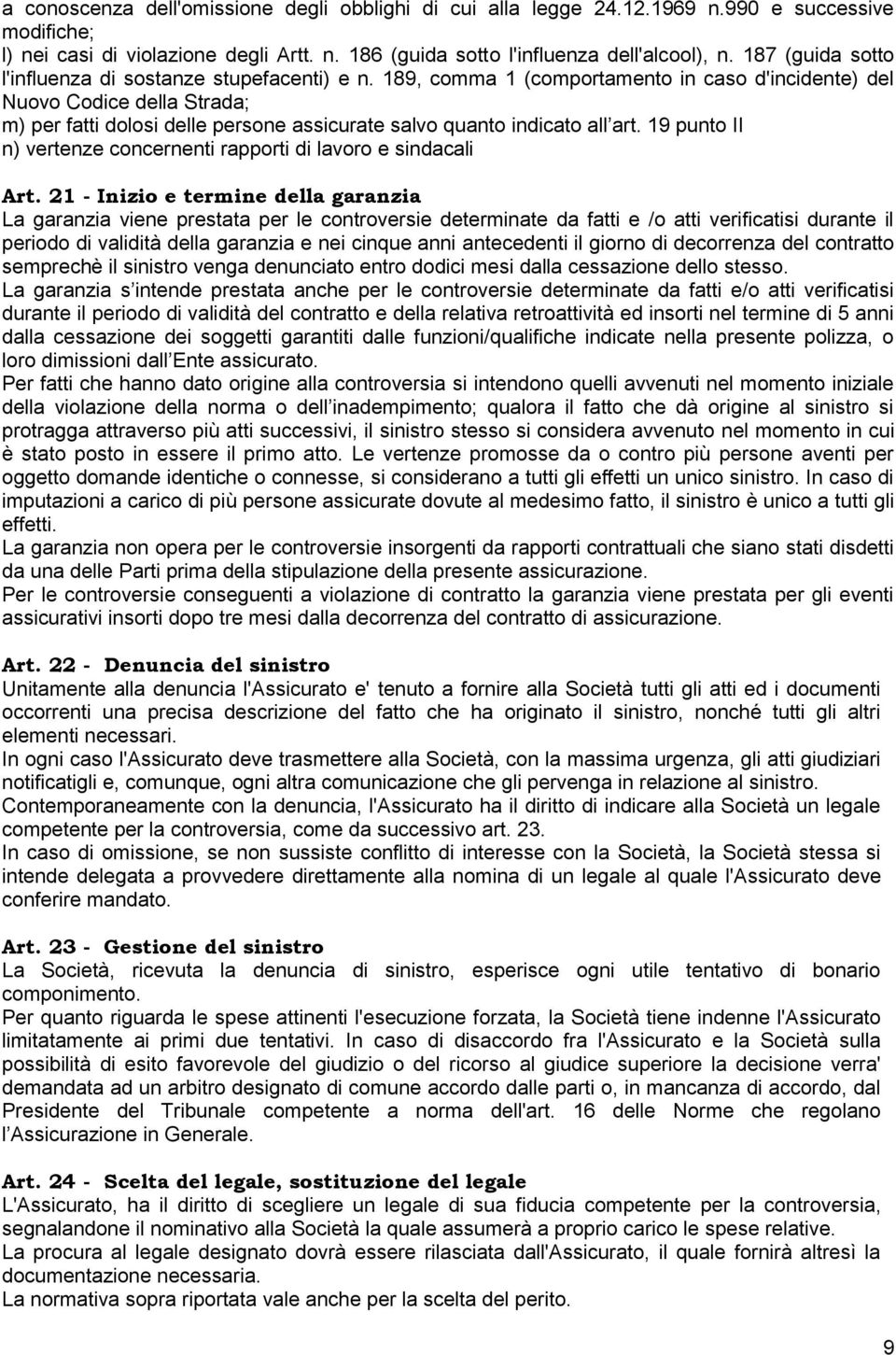 a conoscenza dell'omissione degli obblighi di cui alla legge 24.12.1969 n.990 e successive modifiche;
l) nei casi di violazione degli Artt. n. 186 (guida sotto l'influenza dell'alcool), n. 187 (guida sotto l'influenza di sostanze stupefacenti) e n. 189, comma 1 (comportamento in caso d'incidente) del Nuovo Codice della Strada;
m) per fatti dolosi delle persone assicurate salvo quanto indicato all art. 19 punto II
n) vertenze concernenti rapporti di lavoro e sindacali

Art. 21 - Inizio e termine della garanzia
La garanzia viene prestata per le controversie determinate da fatti e /o atti verificatisi durante il periodo di validità della garanzia e nei cinque anni antecedenti il giorno di decorrenza del contratto semprechè il sinistro venga denunciato entro dodici mesi dalla cessazione dello stesso.
La garanzia s intende prestata anche per le controversie determinate da fatti e/o atti verificatisi durante il periodo di validità del contratto e della relativa retroattività ed insorti nel termine di 5 anni dalla cessazione dei soggetti garantiti dalle funzioni/qualifiche indicate nella presente polizza, o loro dimissioni dall Ente assicurato.
Per fatti che hanno dato origine alla controversia si intendono quelli avvenuti nel momento iniziale della violazione della norma o dell inadempimento; qualora il fatto che dà origine al sinistro si protragga attraverso più atti successivi, il sinistro stesso si considera avvenuto nel momento in cui è stato posto in essere il primo atto. Le vertenze promosse da o contro più persone aventi per oggetto domande identiche o connesse, si considerano a tutti gli effetti un unico sinistro. In caso di imputazioni a carico di più persone assicurate dovute al medesimo fatto, il sinistro è unico a tutti gli effetti.
La garanzia non opera per le controversie insorgenti da rapporti contrattuali che siano stati disdetti da una delle Parti prima della stipulazione della presente assicurazione.
Per le controversie conseguenti a violazione di contratto la garanzia viene prestata per gli eventi assicurativi insorti dopo tre mesi dalla decorrenza del contratto di assicurazione.

Art. 22 - Denuncia del sinistro
Unitamente alla denuncia l'Assicurato e' tenuto a fornire alla Società tutti gli atti ed i documenti occorrenti una precisa descrizione del fatto che ha originato il sinistro, nonché tutti gli altri elementi necessari.
In ogni caso l'Assicurato deve trasmettere alla Società, con la massima urgenza, gli atti giudiziari notificatigli e, comunque, ogni altra comunicazione che gli pervenga in relazione al sinistro.
Contemporaneamente con la denuncia, l'Assicurato ha il diritto di indicare alla Società un legale competente per la controversia, come da successivo art. 23.
In caso di omissione, se non sussiste conflitto di interesse con la Società, la Società stessa si intende delegata a provvedere direttamente alla nomina di un legale al quale l'Assicurato deve conferire mandato.

Art. 23 - Gestione del sinistro
La Società, ricevuta la denuncia di sinistro, esperisce ogni utile tentativo di bonario componimento.
Per quanto riguarda le spese attinenti l'esecuzione forzata, la Società tiene indenne l'Assicurato limitatamente ai primi due tentativi. In caso di disaccordo fra l'Assicurato e la Società sulla possibilità di esito favorevole del giudizio o del ricorso al giudice superiore la decisione verra' demandata ad un arbitro designato di comune accordo dalle parti o, in mancanza di accordo, dal Presidente del Tribunale competente a norma dell'art. 16 delle Norme che regolano l Assicurazione in Generale.

Art. 24 - Scelta del legale, sostituzione del legale
L'Assicurato, ha il diritto di scegliere un legale di sua fiducia competente per la controversia, segnalandone il nominativo alla Società la quale assumerà a proprio carico le spese relative.
La procura al legale designato dovrà essere rilasciata dall'Assicurato, il quale fornirà altresì la documentazione necessaria.
La normativa sopra riportata vale anche per la scelta del perito.

9